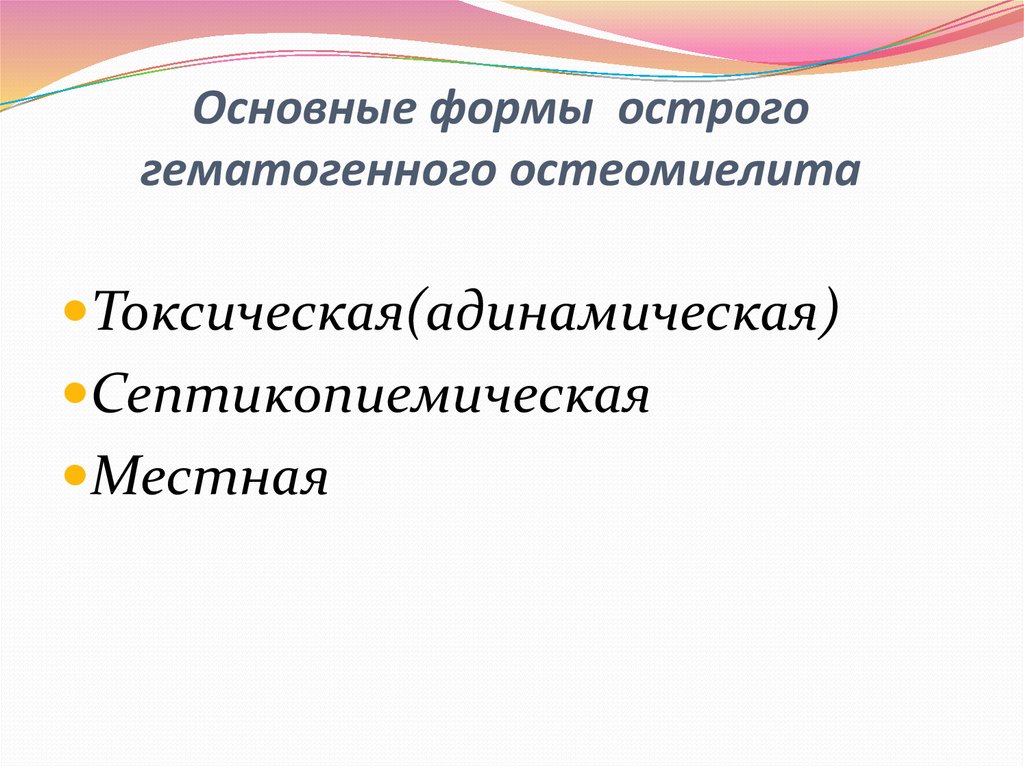 Основные формы острого гематогенного остеомиелита

Токсическая(адинамическая)
Септикопиемическая
Местная